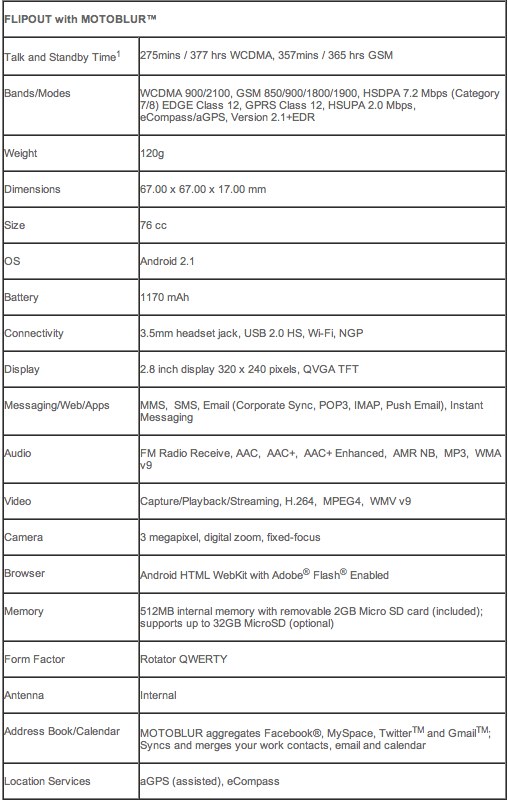 | FLIPOUT with MOTOBLUR™ | |
|---|---|
| Talk and Standby Time$^1$ | 275mins / 377 hrs WCDMA, 357mins / 365 hrs GSM |
| Bands/Modes | WCDMA 900/2100, GSM 850/900/1800/1900, HSDPA 7.2 Mbps (Category 7/8) EDGE Class 12, GPRS Class 12, HSUPA 2.0 Mbps, eCompass/aGPS, Version 2.1+EDR |
| Weight | 120g |
| Dimensions | 67.00 x 67.00 x 17.00 mm |
| Size | 76 cc |
| OS | Android 2.1 |
| Battery | 1170 mAh |
| Connectivity | 3.5mm headset jack, USB 2.0 HS, Wi-Fi, NGP |
| Display | 2.8 inch display 320 x 240 pixels, QVGA TFT |
| Messaging/Web/Apps | MMS, SMS, Email (Corporate Sync, POP3, IMAP, Push Email), Instant Messaging |
| Audio | FM Radio Receive, AAC, AAC+, AAC+ Enhanced, AMR NB, MP3, WMA v9 |
| Video | Capture/Playback/Streaming, H.264, MPEG4, WMV v9 |
| Camera | 3 megapixel, digital zoom, fixed-focus |
| Browser | Android HTML WebKit with Adobe® Flash® Enabled |
| Memory | 512MB internal memory with removable 2GB Micro SD card (included); supports up to 32GB MicroSD (optional) |
| Form Factor | Rotator QWERTY |
| Antenna | Internal |
| Address Book/Calendar | MOTOBLUR aggregates Facebook®, MySpace, Twitter™ and Gmail™; Syncs and merges your work contacts, email and calendar |
| Location Services | aGPS (assisted), eCompass |